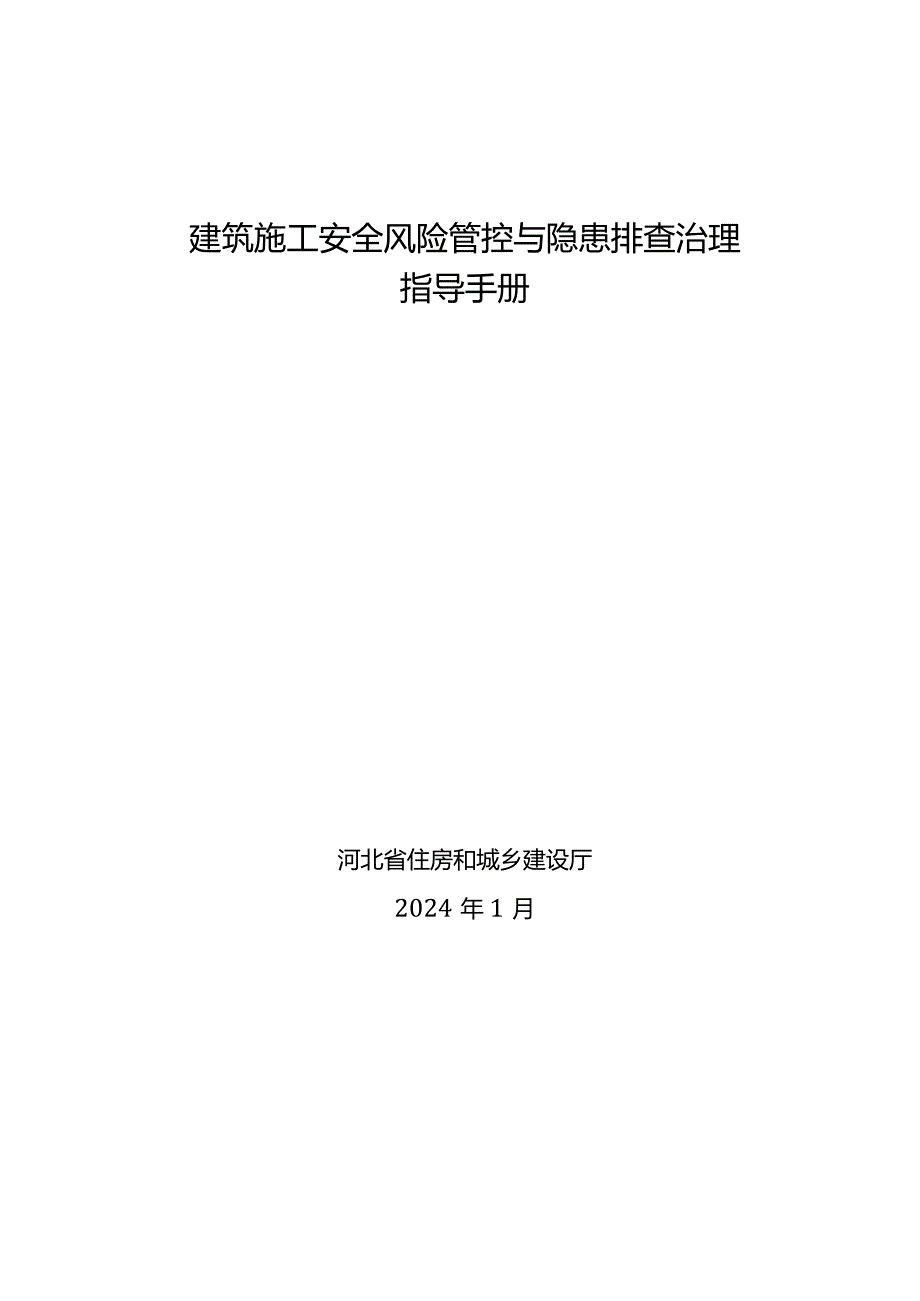 建筑施工安全风险管控与隐患排查治理
指导手册

河北省住房和城乡建设厅
2024 年 1 月